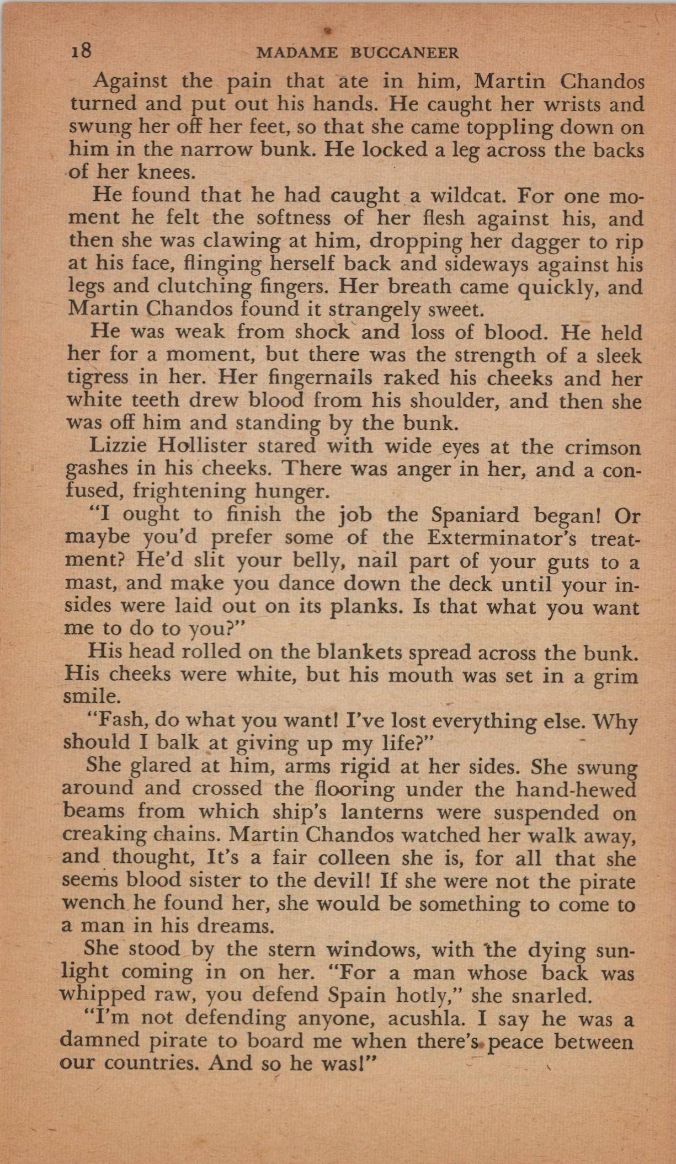 18 MADAME BUCCANEER

Against the pain that ate in him, Martin Chandos turned and put out his hands. He caught her wrists and swung her off her feet, so that she came toppling down on him in the narrow bunk. He locked a leg across the backs of her knees.

He found that he had caught a wildcat. For one moment he felt the softness of her flesh against his, and then she was clawing at him, dropping her dagger to rip at his face, flinging herself back and sideways against his legs and clutching fingers. Her breath came quickly, and Martin Chandos found it strangely sweet.

He was weak from shock and loss of blood. He held her for a moment, but there was the strength of a sleek tigress in her. Her fingernails raked his cheeks and her white teeth drew blood from his shoulder, and then she was off him and standing by the bunk.

Lizzie Hollister stared with wide eyes at the crimson gashes in his cheeks. There was anger in her, and a confused, frightening hunger.

"I ought to finish the job the Spaniard began! Or maybe you'd prefer some of the Exterminator's treatment? He'd slit your belly, nail part of your guts to a mast, and make you dance down the deck until your insides were laid out on its planks. Is that what you want me to do to you?"

His head rolled on the blankets spread across the bunk. His cheeks were white, but his mouth was set in a grim smile.

"Fash, do what you want! I've lost everything else. Why should I balk at giving up my life?"

She glared at him, arms rigid at her sides. She swung around and crossed the flooring under the hand-hewed beams from which ship's lanterns were suspended on creaking chains. Martin Chandos watched her walk away, and thought, It's a fair colleen she is, for all that she seems blood sister to the devil! If she were not the pirate wench he found her, she would be something to come to a man in his dreams.

She stood by the stern windows, with the dying sunlight coming in on her. "For a man whose back was whipped raw, you defend Spain hotly," she snarled.

"I'm not defending anyone, acushla. I say he was a damned pirate to board me when there's peace between our countries. And so he was!"